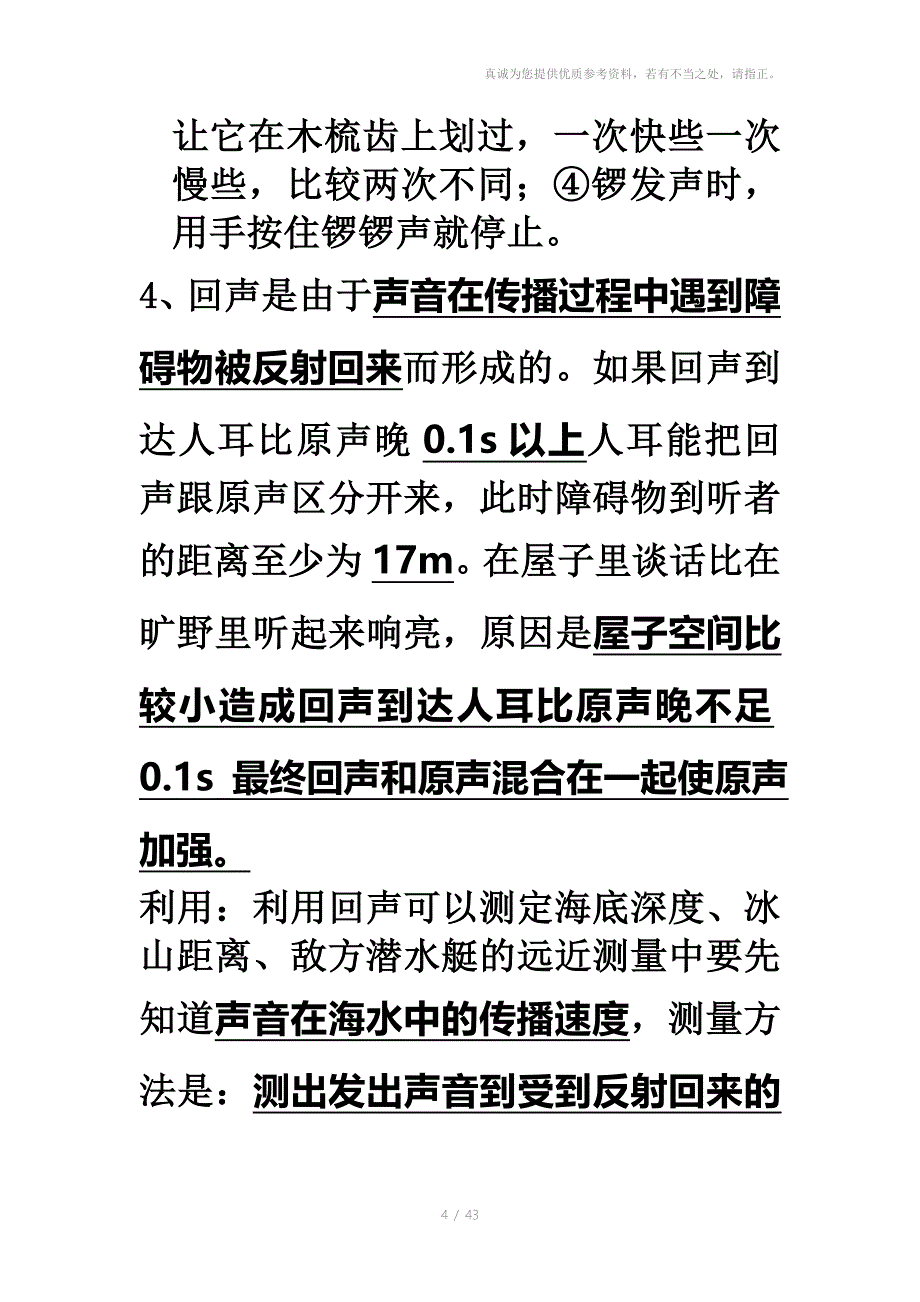 真诚为您提供优质参考资料，若有不当之处，请指正。

让它在木梳齿上划过，一次快些一次慢些，比较两次不同；④锣发声时，用手按住锣锣声就停止。

4、回声是由于声音在传播过程中遇到障碍物被反射回来而形成的。如果回声到达人耳比原声晚 0.1s 以上人耳能把回声跟原声区分开来，此时障碍物到听者的距离至少为 17m。在屋子里谈话比在旷野里听起来响亮，原因是屋子空间比较小造成回声到达人耳比原声晚不足 0.1s 最终回声和原声混合在一起使原声加强。

利用：利用回声可以测定海底深度、冰山距离、敌方潜水艇的远近测量中要先知道声音在海水中的传播速度，测量方法是：测出发出声音到受到反射回来的

4 / 43